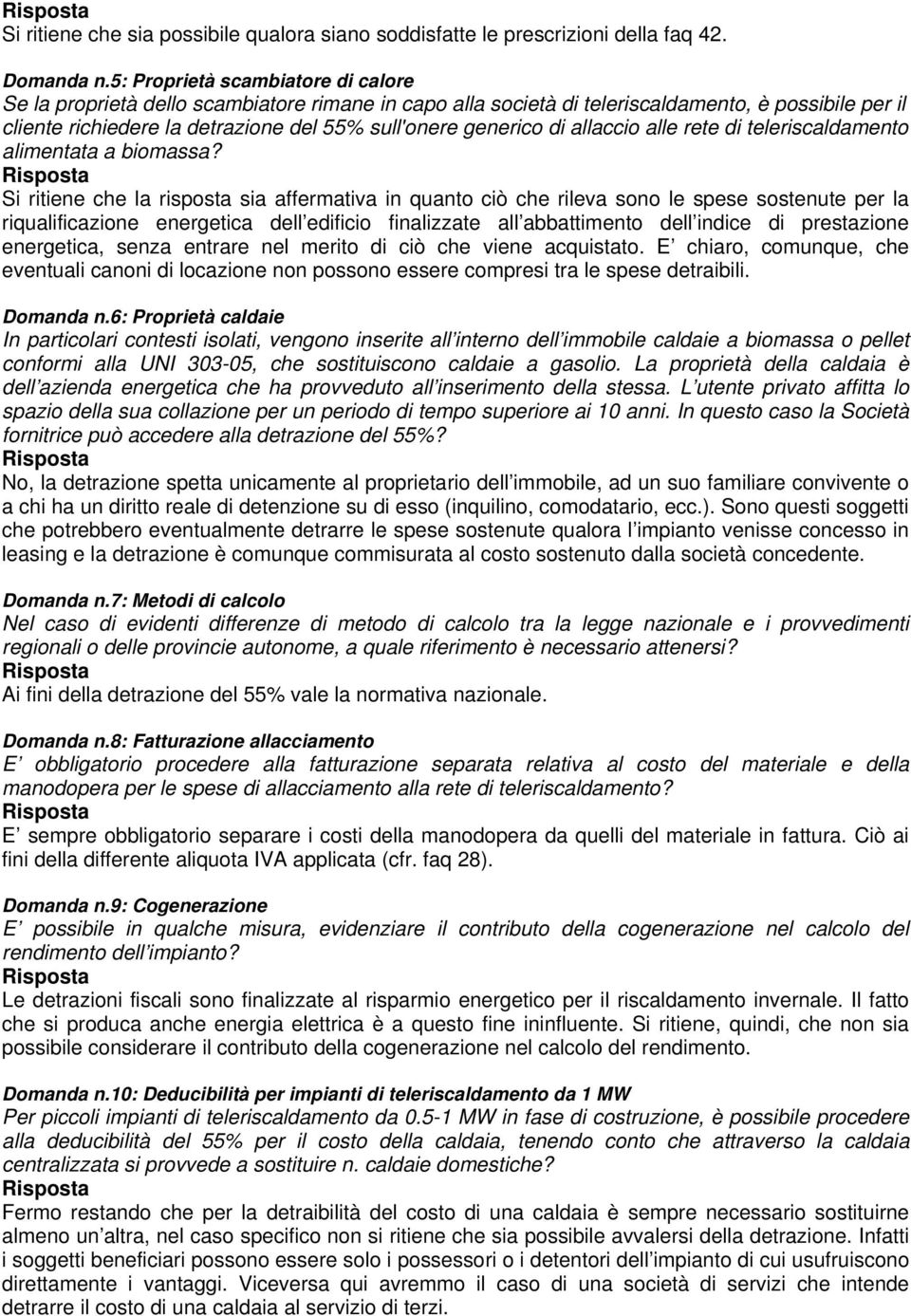 Risposta
Si ritiene che sia possibile qualora siano soddisfatte le prescrizioni della faq 42.

Domanda n.5: Proprietà scambiatore di calore
Se la proprietà dello scambiatore rimane in capo alla società di teleriscaldamento, è possibile per il cliente richiedere la detrazione del 55% sull'onere generico di allaccio alle rete di teleriscaldamento alimentata a biomassa?
Risposta
Si ritiene che la risposta sia affermativa in quanto ciò che rileva sono le spese sostenute per la riqualificazione energetica dell edificio finalizzate all abbattimento dell indice di prestazione energetica, senza entrare nel merito di ciò che viene acquistato. E chiaro, comunque, che eventuali canoni di locazione non possono essere compresi tra le spese detraibili.

Domanda n.6: Proprietà caldaie
In particolari contesti isolati, vengono inserite all interno dell immobile caldaie a biomassa o pellet conformi alla UNI 303-05, che sostituiscono caldaie a gasolio. La proprietà della caldaia è dell azienda energetica che ha provveduto all inserimento della stessa. L utente privato affitta lo spazio della sua collazione per un periodo di tempo superiore ai 10 anni. In questo caso la Società fornitrice può accedere alla detrazione del 55%?
Risposta
No, la detrazione spetta unicamente al proprietario dell immobile, ad un suo familiare convivente o a chi ha un diritto reale di detenzione su di esso (inquilino, comodatario, ecc.). Sono questi soggetti che potrebbero eventualmente detrarre le spese sostenute qualora l impianto venisse concesso in leasing e la detrazione è comunque commisurata al costo sostenuto dalla società concedente.

Domanda n.7: Metodi di calcolo
Nel caso di evidenti differenze di metodo di calcolo tra la legge nazionale e i provvedimenti regionali o delle provincie autonome, a quale riferimento è necessario attenersi?
Risposta
Ai fini della detrazione del 55% vale la normativa nazionale.

Domanda n.8: Fatturazione allacciamento
E obbligatorio procedere alla fatturazione separata relativa al costo del materiale e della manodopera per le spese di allacciamento alla rete di teleriscaldamento?
Risposta
E sempre obbligatorio separare i costi della manodopera da quelli del materiale in fattura. Ciò ai fini della differente aliquota IVA applicata (cfr. faq 28).

Domanda n.9: Cogenerazione
E possibile in qualche misura, evidenziare il contributo della cogenerazione nel calcolo del rendimento dell impianto?
Risposta
Le detrazioni fiscali sono finalizzate al risparmio energetico per il riscaldamento invernale. Il fatto che si produca anche energia elettrica è a questo fine ininfluente. Si ritiene, quindi, che non sia possibile considerare il contributo della cogenerazione nel calcolo del rendimento.

Domanda n.10: Deducibilità per impianti di teleriscaldamento da 1 MW
Per piccoli impianti di teleriscaldamento da 0.5-1 MW in fase di costruzione, è possibile procedere alla deducibilità del 55% per il costo della caldaia, tenendo conto che attraverso la caldaia centralizzata si provvede a sostituire n. caldaie domestiche?
Risposta
Fermo restando che per la detraibilità del costo di una caldaia è sempre necessario sostituirne almeno un altra, nel caso specifico non si ritiene che sia possibile avvalersi della detrazione. Infatti i soggetti beneficiari possono essere solo i possessori o i detentori dell impianto di cui usufruiscono direttamente i vantaggi. Viceversa qui avremmo il caso di una società di servizi che intende detrarre il costo di una caldaia al servizio di terzi.